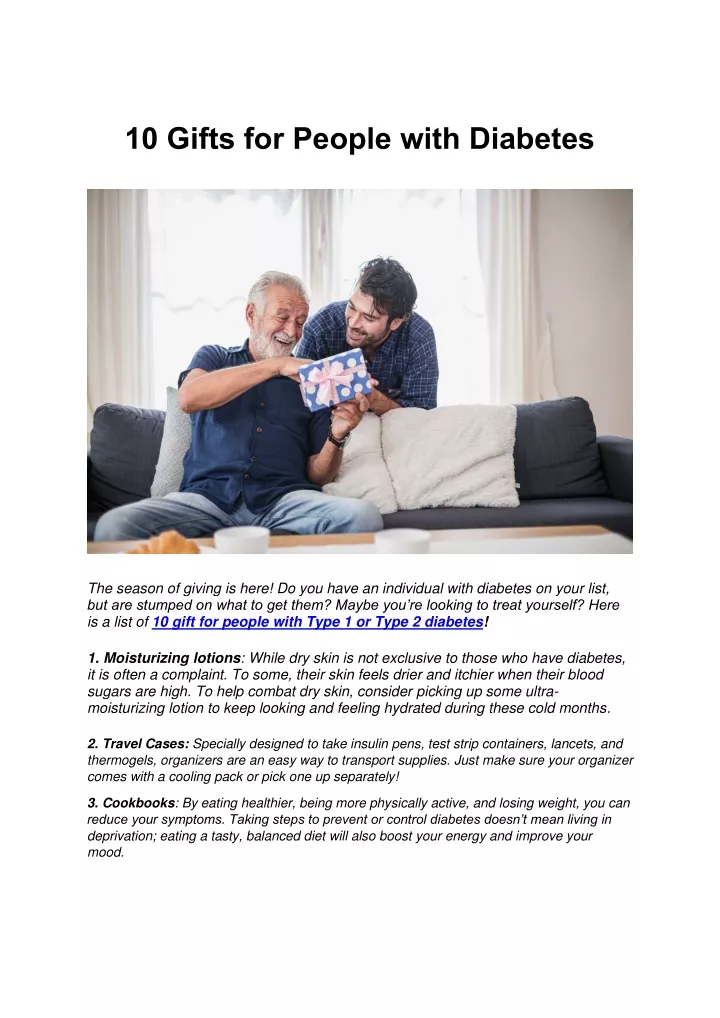 10 Gifts for People with Diabetes

The season of giving is here! Do you have an individual with diabetes on your list, but are stumped on what to get them? Maybe you're looking to treat yourself? Here is a list of 10 gift for people with Type 1 or Type 2 diabetes!

1. Moisturizing lotions: While dry skin is not exclusive to those who have diabetes, it is often a complaint. To some, their skin feels drier and itchier when their blood sugars are high. To help combat dry skin, consider picking up some ultra-moisturizing lotion to keep looking and feeling hydrated during these cold months.

2. Travel Cases: Specially designed to take insulin pens, test strip containers, lancets, and thermogels, organizers are an easy way to transport supplies. Just make sure your organizer comes with a cooling pack or pick one up separately!

3. Cookbooks: By eating healthier, being more physically active, and losing weight, you can reduce your symptoms. Taking steps to prevent or control diabetes doesn't mean living in deprivation; eating a tasty, balanced diet will also boost your energy and improve your mood.